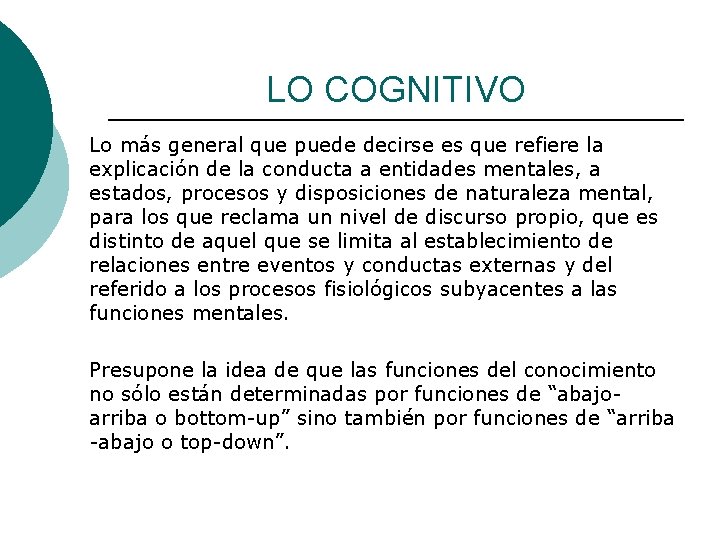 LO COGNITIVO

Lo más general que puede decirse es que refiere la explicación de la conducta a entidades mentales, a estados, procesos y disposiciones de naturaleza mental, para los que reclama un nivel de discurso propio, que es distinto de aquel que se limita al establecimiento de relaciones entre eventos y conductas externas y del referido a los procesos fisiológicos subyacentes a las funciones mentales.

Presupone la idea de que las funciones del conocimiento no sólo están determinadas por funciones de “abajo-arriba o bottom-up” sino también por funciones de “arriba -abajo o top-down”.